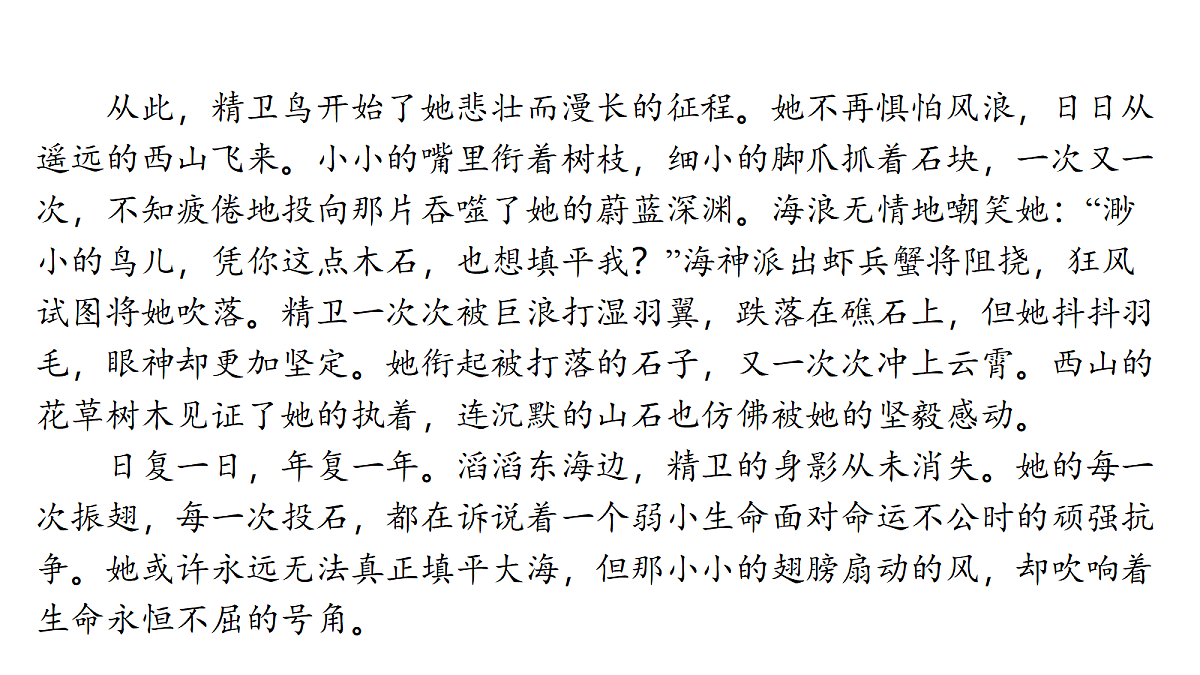 从此，精卫鸟开始了她悲壮而漫长的征程。她不再惧怕风浪，日日从遥远的西山飞来。小小的嘴里衔着树枝，细小的脚爪抓着石块，一次又一次，不知疲倦地投向那片吞噬了她的蔚蓝深渊。海浪无情地嘲笑她：“渺小的鸟儿，凭你这点木石，也想填平我？”海神派出虾兵蟹将阻挠，狂风试图将她吹落。精卫一次次被巨浪打湿羽翼，跌落在礁石上，但她抖抖羽毛，眼神却更加坚定。她衔起被打落的石子，又一次次冲上云霄。西山的花草树木见证了她的执着，连沉默的山石也仿佛被她的坚毅感动。

日复一日，年复一年。滔滔东海边，精卫的身影从未消失。她的每一次振翅，每一次投石，都在诉说着一个弱小生命面对命运不公时的顽强抗争。她或许永远无法真正填平大海，但那小小的翅膀扇动的风，却吹响着生命永恒不屈的号角。